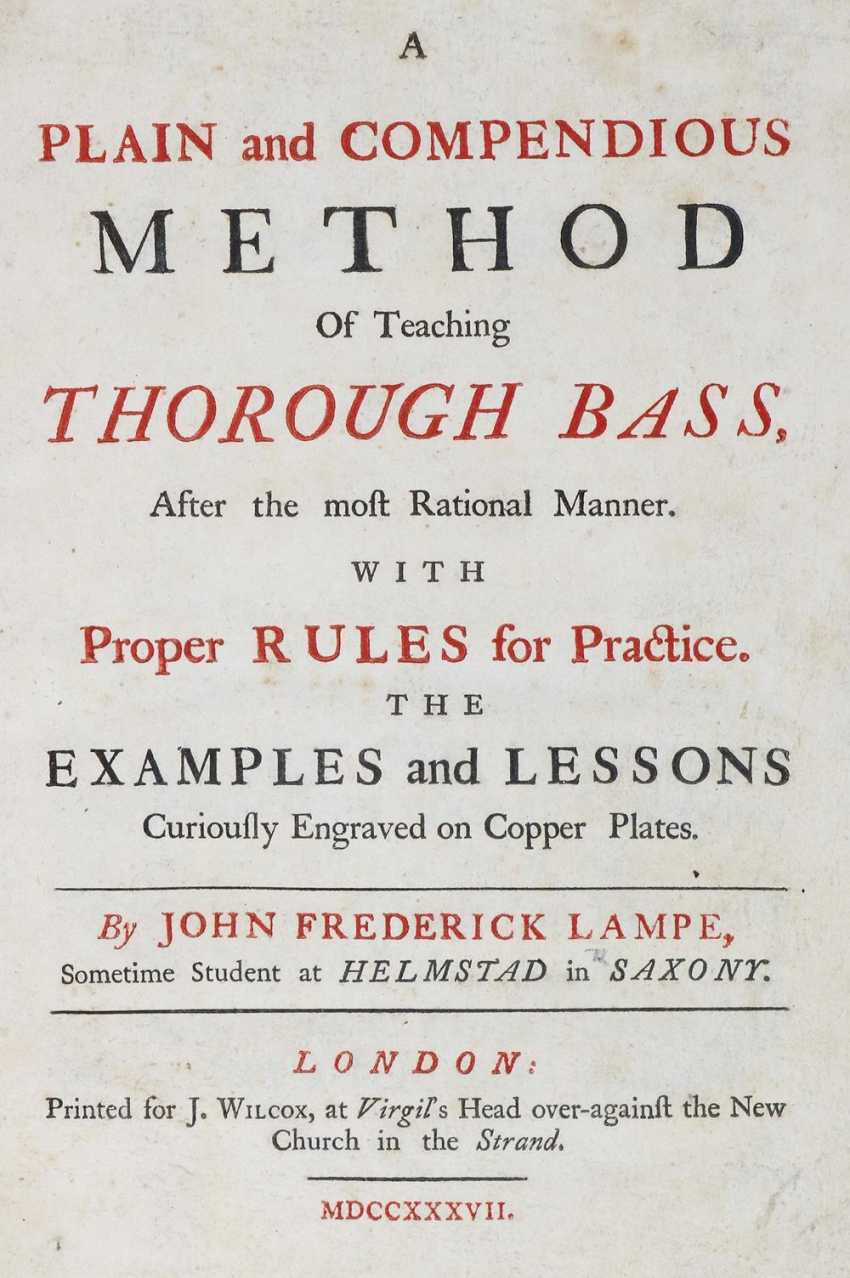 A

PLAIN and COMPENDIOUS

METHOD

Of Teaching

THOROUGH BASS,

After the moſt Rational Manner.

WITH

Proper RULES for Practice.

THE

EXAMPLES and LESSONS

Curiouſly Engraved on Copper Plates.

By JOHN FREDERICK LAMPE,

Sometime Student at HELMSTAD in SAXONY.

LONDON:

Printed for J. WILCOX, at Virgil's Head over-againſt the New Church in the Strand.

MDCCXXXVII.